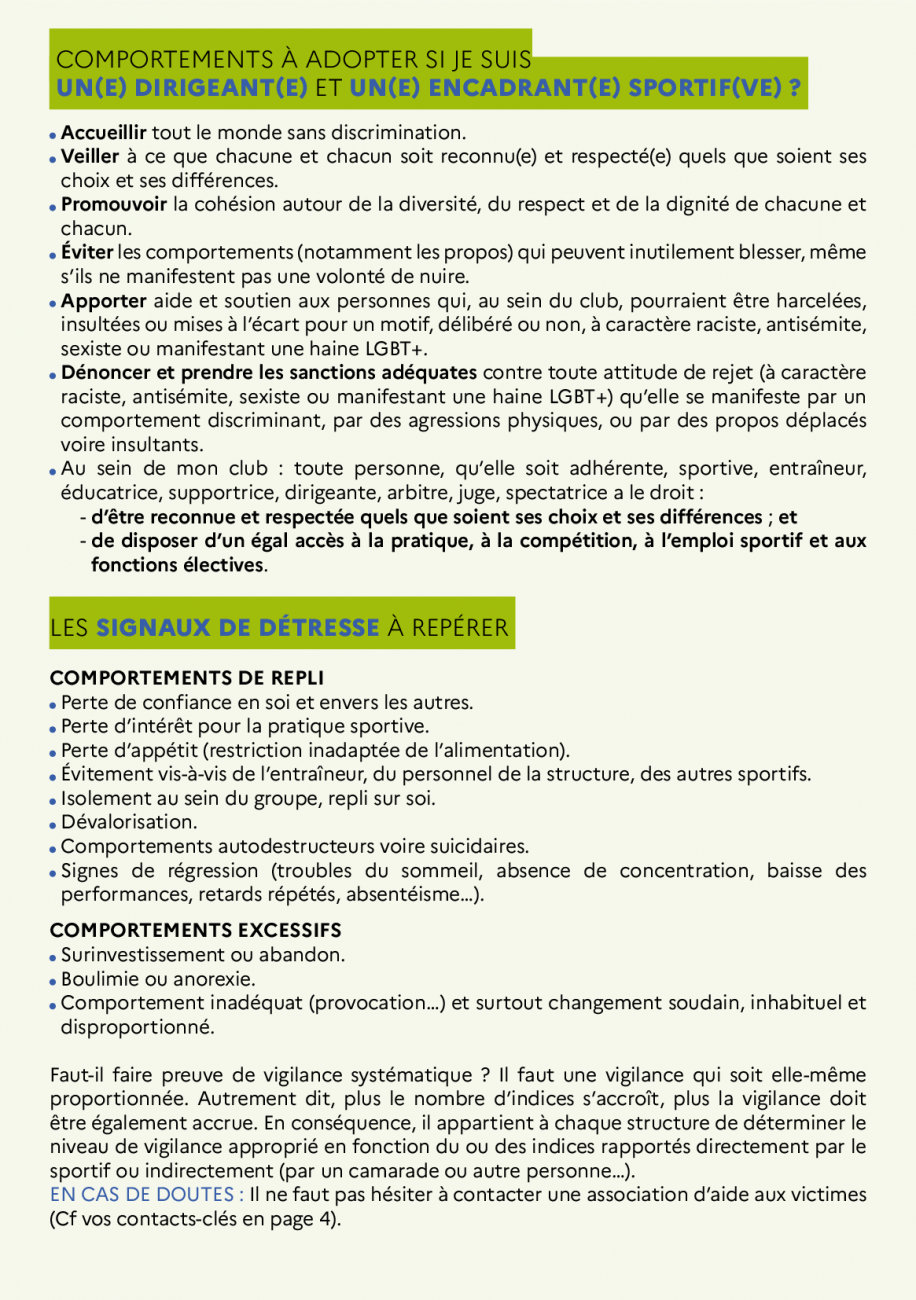 COMPORTEMENTS À ADOPTER SI JE SUIS UN(E) DIRIGEANT(E) ET UN(E) ENCADRANT(E) SPORTIF(VE) ?

• Accueillir tout le monde sans discrimination.
• Veiller à ce que chacune et chacun soit reconnu(e) et respecté(e) quels que soient ses choix et ses différences.
• Promouvoir la cohésion autour de la diversité, du respect et de la dignité de chacune et chacun.
• Éviter les comportements (notamment les propos) qui peuvent inutilement blesser, même s'ils ne manifestent pas une volonté de nuire.
• Apporter aide et soutien aux personnes qui, au sein du club, pourraient être harcelées, insultées ou mises à l'écart pour un motif, délibéré ou non, à caractère raciste, antisémite, sexiste ou manifestant une haine LGBT+.
• Dénoncer et prendre les sanctions adéquates contre toute attitude de rejet (à caractère raciste, antisémite, sexiste ou manifestant une haine LGBT+) qu'elle se manifeste par un comportement discriminant, par des agressions physiques, ou par des propos déplacés voire insultants.
• Au sein de mon club : toute personne, qu'elle soit adhérente, sportive, entraîneur, éducatrice, supportrice, dirigeante, arbitre, juge, spectatrice a le droit :
- d'être reconnue et respectée quels que soient ses choix et ses différences ; et
- de disposer d'un égal accès à la pratique, à la compétition, à l'emploi sportif et aux fonctions électives.

LES SIGNAUX DE DÉTRESSE À REPÉRER

COMPORTEMENTS DE REPLI
• Perte de confiance en soi et envers les autres.
• Perte d'intérêt pour la pratique sportive.
• Perte d'appétit (restriction inadaptée de l'alimentation).
• Évitement vis-à-vis de l'entraîneur, du personnel de la structure, des autres sportifs.
• Isolement au sein du groupe, repli sur soi.
• Dévalorisation.
• Comportements autodestructeurs voire suicidaires.
• Signes de régression (troubles du sommeil, absence de concentration, baisse des performances, retards répétés, absentéisme...).

COMPORTEMENTS EXCESSIFS
• Surinvestissement ou abandon.
• Boulimie ou anorexie.
• Comportement inadéquat (provocation...) et surtout changement soudain, inhabituel et disproportionné.

Faut-il faire preuve de vigilance systématique ? Il faut une vigilance qui soit elle-même proportionnée. Autrement dit, plus le nombre d'indices s'accroît, plus la vigilance doit être également accrue. En conséquence, il appartient à chaque structure de déterminer le niveau de vigilance approprié en fonction du ou des indices rapportés directement par le sportif ou indirectement (par un camarade ou autre personne...).
EN CAS DE DOUTES : Il ne faut pas hésiter à contacter une association d'aide aux victimes (Cf vos contacts-clés en page 4).